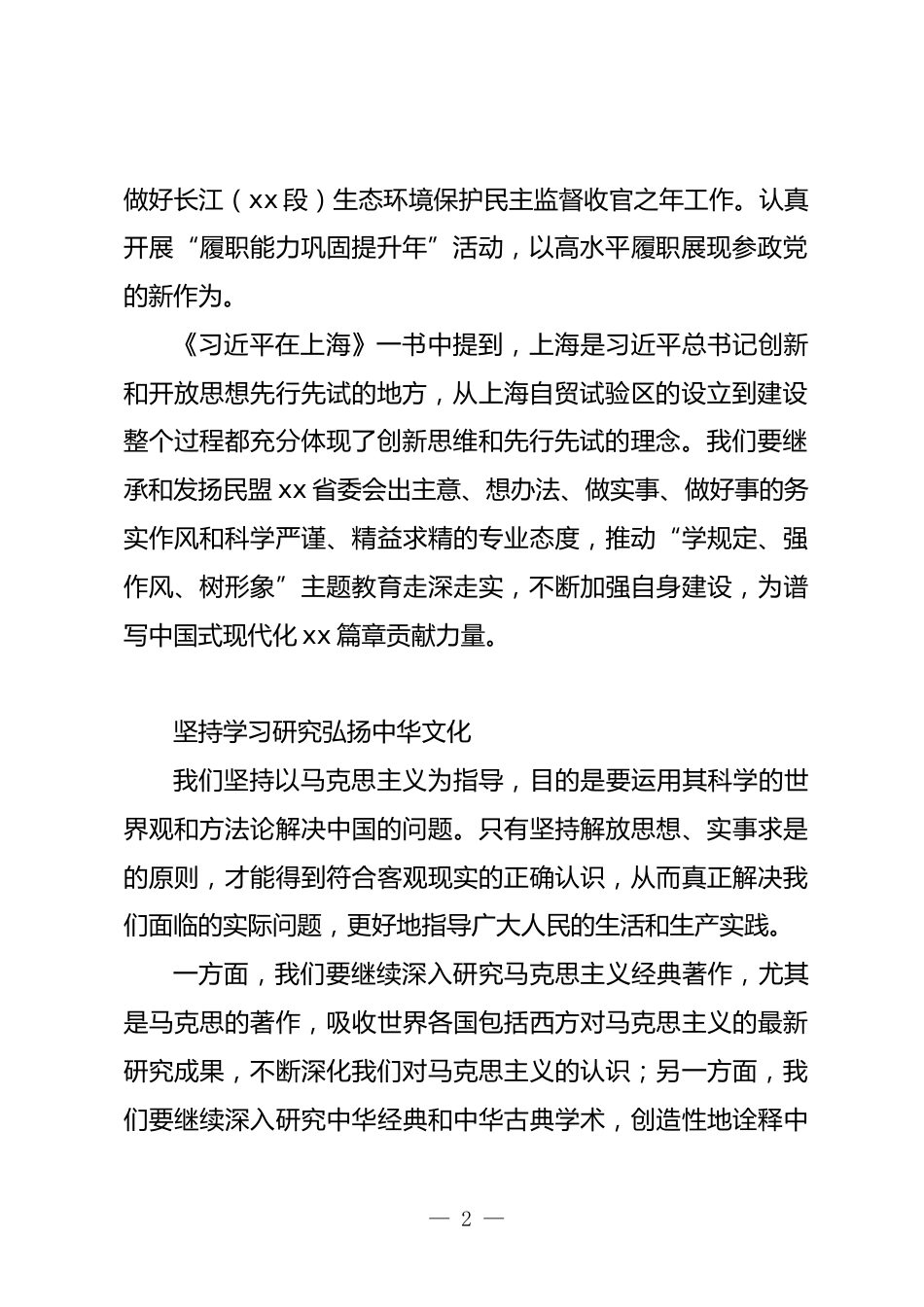 做好长江（xx段）生态环境保护民主监督收官之年工作。认真开展“履职能力巩固提升年”活动，以高水平履职展现参政党的新作为。

《习近平在上海》一书中提到，上海是习近平总书记创新和开放思想先行先试的地方，从上海自贸试验区的设立到建设整个过程都充分体现了创新思维和先行先试的理念。我们要继承和发扬民盟xx省委会出主意、想办法、做实事、做好事的务实作风和科学严谨、精益求精的专业态度，推动“学规定、强作风、树形象”主题教育走深走实，不断加强自身建设，为谱写中国式现代化xx篇章贡献力量。

坚持学习研究弘扬中华文化

我们坚持以马克思主义为指导，目的是要运用其科学的世界观和方法论解决中国的问题。只有坚持解放思想、实事求是的原则，才能得到符合客观现实的正确认识，从而真正解决我们面临的实际问题，更好地指导广大人民的生活和生产实践。

一方面，我们要继续深入研究马克思主义经典著作，尤其是马克思的著作，吸收世界各国包括西方对马克思主义的最新研究成果，不断深化我们对马克思主义的认识；另一方面，我们要继续深入研究中华经典和中华古典学术，创造性地诠释中

— 2 —